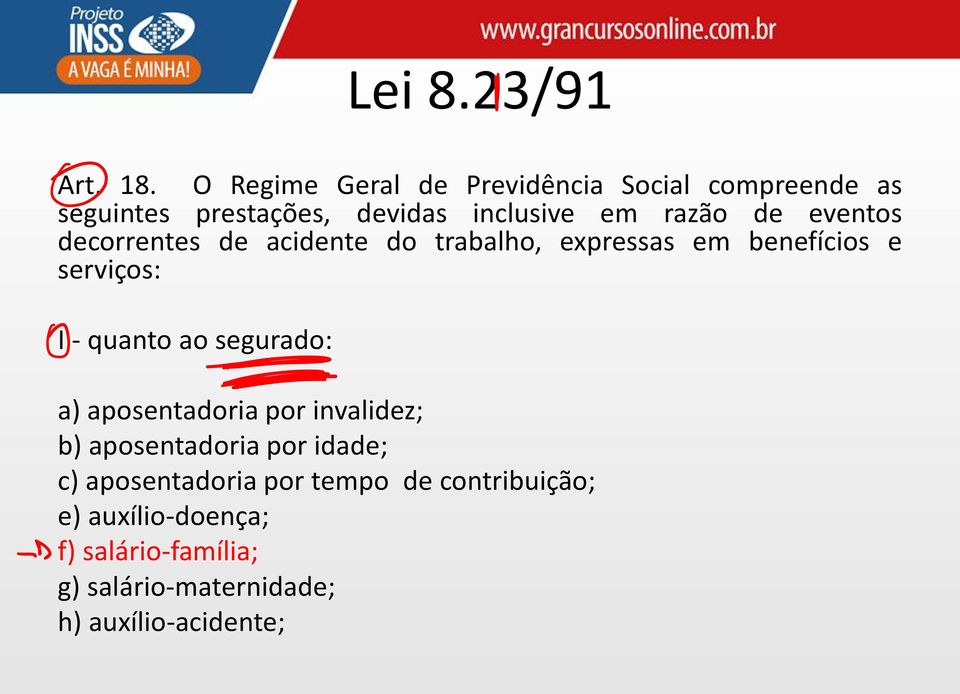 Projeto INSS
A VAGA É MINHA!

www.grancursosonline.com.br

Lei 8.213/91

Art. 18. O Regime Geral de Previdência Social compreende as seguintes prestações, devidas inclusive em razão de eventos decorrentes de acidente do trabalho, expressas em benefícios e serviços:

I - quanto ao segurado:

a) aposentadoria por invalidez;
b) aposentadoria por idade;
c) aposentadoria por tempo de contribuição;
e) auxílio-doença;
f) salário-família;
g) salário-maternidade;
h) auxílio-acidente;